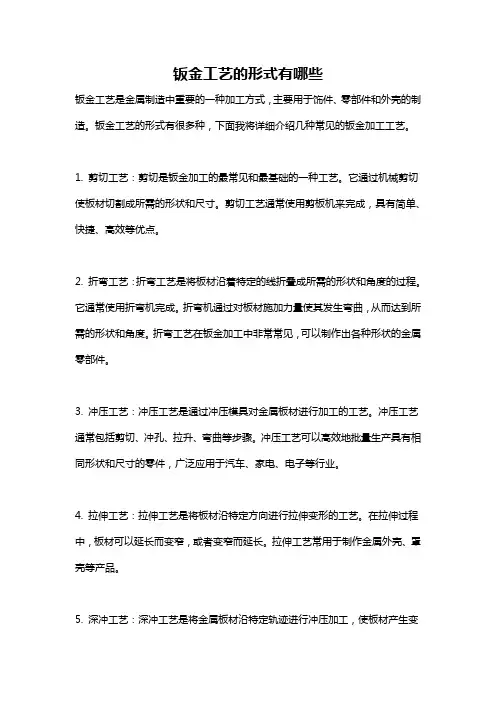 钣金工艺的形式有哪些

钣金工艺是金属制造中重要的一种加工方式，主要用于饰件、零部件和外壳的制造。钣金工艺的形式有很多种，下面我将详细介绍几种常见的钣金加工工艺。

1. 剪切工艺：剪切是钣金加工的最常见和最基础的一种工艺。它通过机械剪切使板材切割成所需的形状和尺寸。剪切工艺通常使用剪板机来完成，具有简单、快捷、高效等优点。

2. 折弯工艺：折弯工艺是将板材沿着特定的线折叠成所需的形状和角度的过程。它通常使用折弯机完成。折弯机通过对板材施加力量使其发生弯曲，从而达到所需的形状和角度。折弯工艺在钣金加工中非常常见，可以制作出各种形状的金属零部件。

3. 冲压工艺：冲压工艺是通过冲压模具对金属板材进行加工的工艺。冲压工艺通常包括剪切、冲孔、拉升、弯曲等步骤。冲压工艺可以高效地批量生产具有相同形状和尺寸的零件，广泛应用于汽车、家电、电子等行业。

4. 拉伸工艺：拉伸工艺是将板材沿特定方向进行拉伸变形的工艺。在拉伸过程中，板材可以延长而变窄，或者变窄而延长。拉伸工艺常用于制作金属外壳、罩壳等产品。

5. 深冲工艺：深冲工艺是将金属板材沿特定轨迹进行冲压加工，使板材产生变